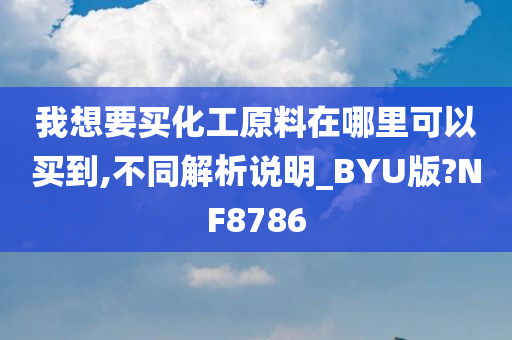 我想要买化工原料在哪里可以买到,不同解析说明_BYU版?NF8786